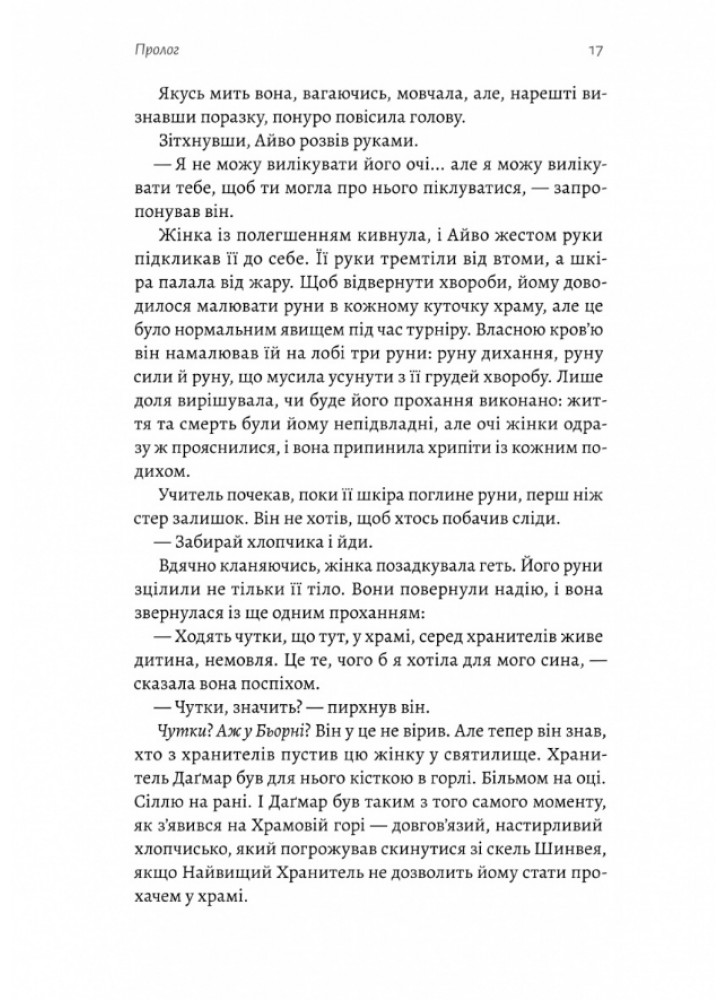 Пролог

17

Якусь мить вона, вагаючись, мовчала, але, нарешті визнавши поразку, понуро повісила голову.

Зітхнувши, Айво розвів руками.

— Я не можу вилікувати його очі... але я можу вилікувати тебе, щоб ти могла про нього піклуватися, — запропонував він.

Жінка із полегшенням кивнула, і Айво жестом руки підкликав її до себе. Її руки тремтіли від втоми, а шкіра палала від жару. Щоб відвернути хвороби, йому доводилося малювати руни в кожному куточку храму, але це було нормальним явищем під час турніру. Власною кров'ю він намалював їй на лобі три руни: руну дихання, руну сили й руну, що мусила усунути з її грудей хворобу. Лише доля вирішувала, чи буде його прохання виконано: життя та смерть були йому непідвладні, але очі жінки одразу ж прояснилися, і вона припинила хрипіти із кожним подихом.

Учитель почекав, поки її шкіра поглине руни, перш ніж стер залишок. Він не хотів, щоб хтось побачив сліди.

— Забирай хлопчика і йди.

Вдячно кланяючись, жінка позадкувала геть. Його руни зцілили не тільки її тіло. Вони повернули надію, і вона звернулася із ще одним проханням:

— Ходять чутки, що тут, у храмі, серед хранителів живе дитина, немовля. Це те, чого б я хотіла для мого сина, — сказала вона поспіхом.

— Чутки, значить? — пирхнув він.

Чутки? Аж у Бьорні? Він у це не вірив. Але тепер він знав, хто з хранителів пустив цю жінку у святилище. Хранитель Даґмар був для нього кісткою в горлі. Більмом на оці. Сіллю на рані. І Даґмар був таким з того самого моменту, як з'явився на Храмовій горі — довгов'язий, настирливий хлопчисько, який погрожував скинутися зі скель Шинвея, якщо Найвищий Хранитель не дозволить йому стати прохачем у храмі.